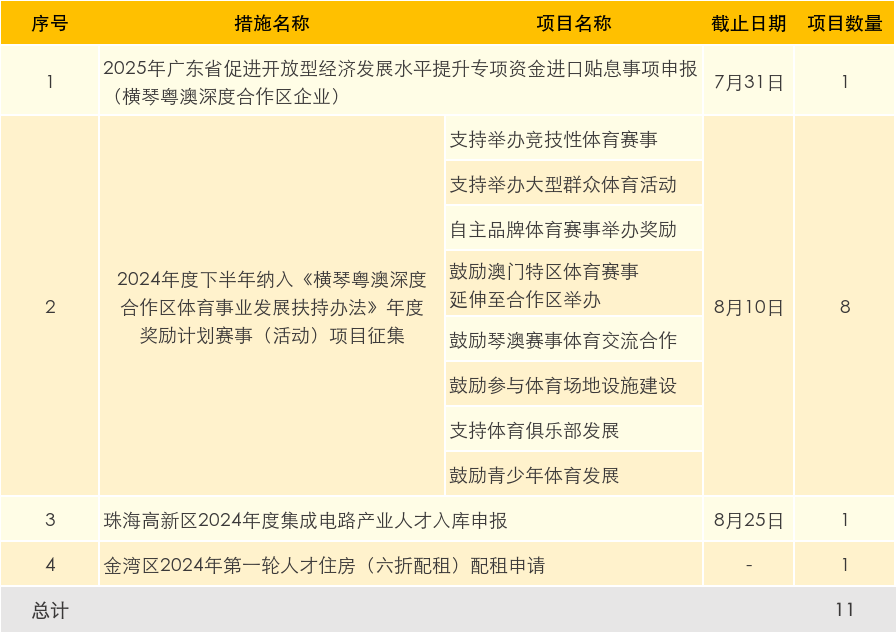 | 序号 | 措施名称 | 项目名称 | 截止日期 | 项目数量 |
|---|---|---|---|---|
| 1 | 2025年广东省促进开放型经济发展水平提升专项资金进口贴息事项申报（横琴粤澳深度合作区企业） |  | 7月31日 | 1 |
| 2 | 2024年度下半年纳入《横琴粤澳深度合作区体育事业发展扶持办法》年度奖励计划赛事（活动）项目征集 | 支持举办竞技性体育赛事 | 8月10日 | 8 |
|  |  | 支持举办大型群众体育活动 |  |  |
|  |  | 自主品牌体育赛事举办奖励 |  |  |
|  |  | 鼓励澳门特区体育赛事延伸至合作区举办 |  |  |
|  |  | 鼓励琴澳赛事体育交流合作 |  |  |
|  |  | 鼓励参与体育场地设施建设 |  |  |
|  |  | 支持体育俱乐部发展 |  |  |
|  |  | 鼓励青少年体育发展 |  |  |
| 3 | 珠海高新区2024年度集成电路产业人才入库申报 |  | 8月25日 | 1 |
| 4 | 金湾区2024年第一轮人才住房（六折配租）配租申请 |  | - | 1 |
| 总计 |  |  |  | 11 |